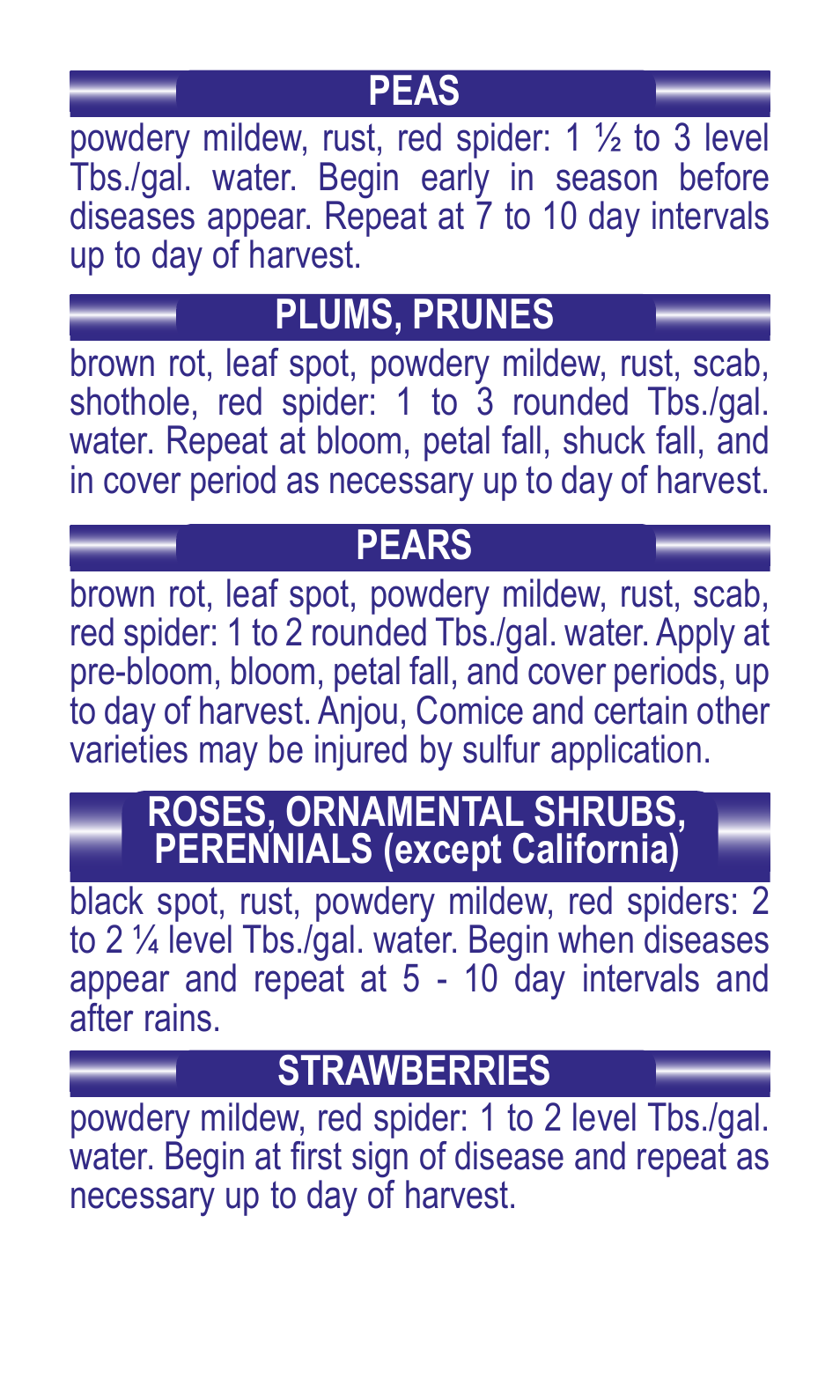 PEAS

powdery mildew, rust, red spider: 1 ½ to 3 level Tbs./gal. water. Begin early in season before diseases appear. Repeat at 7 to 10 day intervals up to day of harvest.

PLUMS, PRUNES

brown rot, leaf spot, powdery mildew, rust, scab, shothole, red spider: 1 to 3 rounded Tbs./gal. water. Repeat at bloom, petal fall, shuck fall, and in cover period as necessary up to day of harvest.

PEARS

brown rot, leaf spot, powdery mildew, rust, scab, red spider: 1 to 2 rounded Tbs./gal. water. Apply at pre-bloom, bloom, petal fall, and cover periods, up to day of harvest. Anjou, Comice and certain other varieties may be injured by sulfur application.

ROSES, ORNAMENTAL SHRUBS, PERENNIALS (except California)

black spot, rust, powdery mildew, red spiders: 2 to 2 ¼ level Tbs./gal. water. Begin when diseases appear and repeat at 5 - 10 day intervals and after rains.

STRAWBERRIES

powdery mildew, red spider: 1 to 2 level Tbs./gal. water. Begin at first sign of disease and repeat as necessary up to day of harvest.